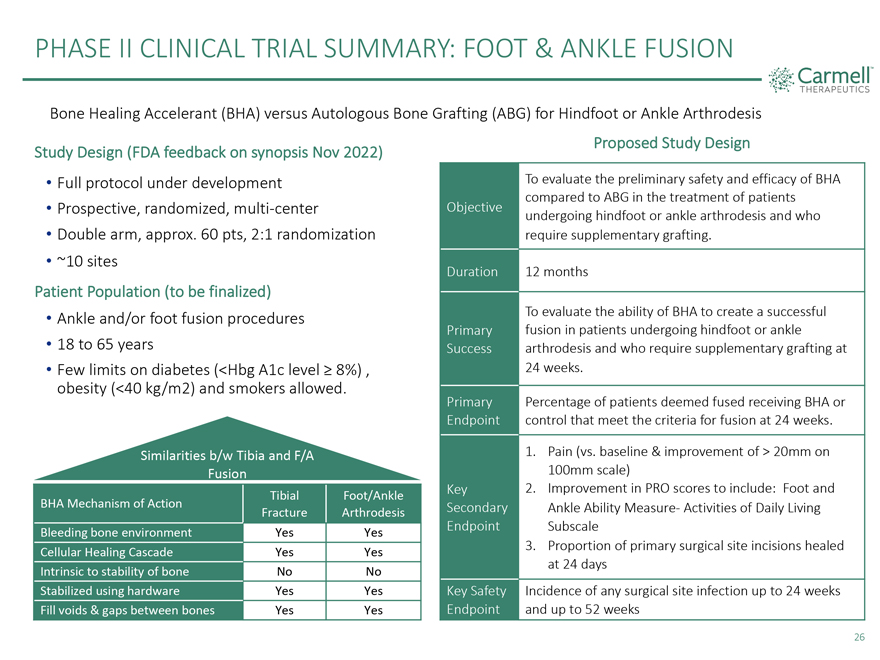 PHASE II CLINICAL TRIAL SUMMARY: FOOT & ANKLE FUSION

Carmell THERAPEUTICS

Bone Healing Accelerant (BHA) versus Autologous Bone Grafting (ABG) for Hindfoot or Ankle Arthrodesis

Study Design (FDA feedback on synopsis Nov 2022)

• Full protocol under development
• Prospective, randomized, multi-center
• Double arm, approx. 60 pts, 2:1 randomization
• ~10 sites

Patient Population (to be finalized)

• Ankle and/or foot fusion procedures
• 18 to 65 years
• Few limits on diabetes (<Hbg A1c level ≥ 8%) , obesity (<40 kg/m2) and smokers allowed.

Similarities b/w Tibia and F/A Fusion

| BHA Mechanism of Action | Tibial Fracture | Foot/Ankle Arthrodesis |
|---|---|---|
| Bleeding bone environment | Yes | Yes |
| Cellular Healing Cascade | Yes | Yes |
| Intrinsic to stability of bone | No | No |
| Stabilized using hardware | Yes | Yes |
| Fill voids & gaps between bones | Yes | Yes |

Proposed Study Design

| Objective | To evaluate the preliminary safety and efficacy of BHA compared to ABG in the treatment of patients undergoing hindfoot or ankle arthrodesis and who require supplementary grafting. |
|---|---|
| Duration | 12 months |
| Primary Success | To evaluate the ability of BHA to create a successful fusion in patients undergoing hindfoot or ankle arthrodesis and who require supplementary grafting at 24 weeks. |
| Primary Endpoint | Percentage of patients deemed fused receiving BHA or control that meet the criteria for fusion at 24 weeks. |
| Key Secondary Endpoint | 1. Pain (vs. baseline & improvement of > 20mm on 100mm scale) 2. Improvement in PRO scores to include: Foot and Ankle Ability Measure- Activities of Daily Living Subscale 3. Proportion of primary surgical site incisions healed at 24 days |
| Key Safety Endpoint | Incidence of any surgical site infection up to 24 weeks and up to 52 weeks |

26